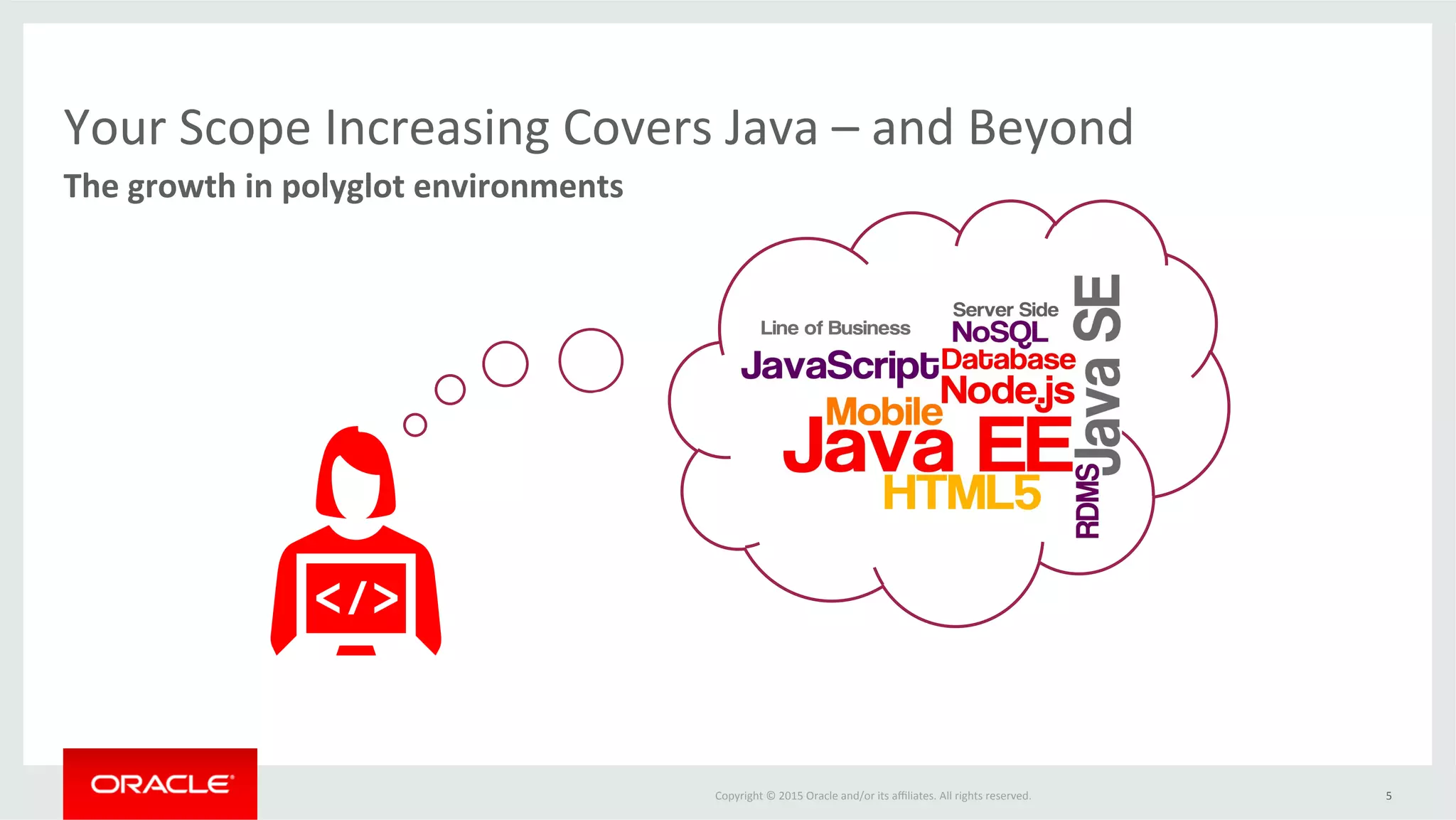 Your Scope Increasing Covers Java – and Beyond

The growth in polyglot environments

</>

Line of Business
Server Side
NoSQL
JavaScript
Database
Node.js
Mobile
Java EE
HTML5
Java SE
RDMS

ORACLE

Copyright © 2015 Oracle and/or its affiliates. All rights reserved.

5